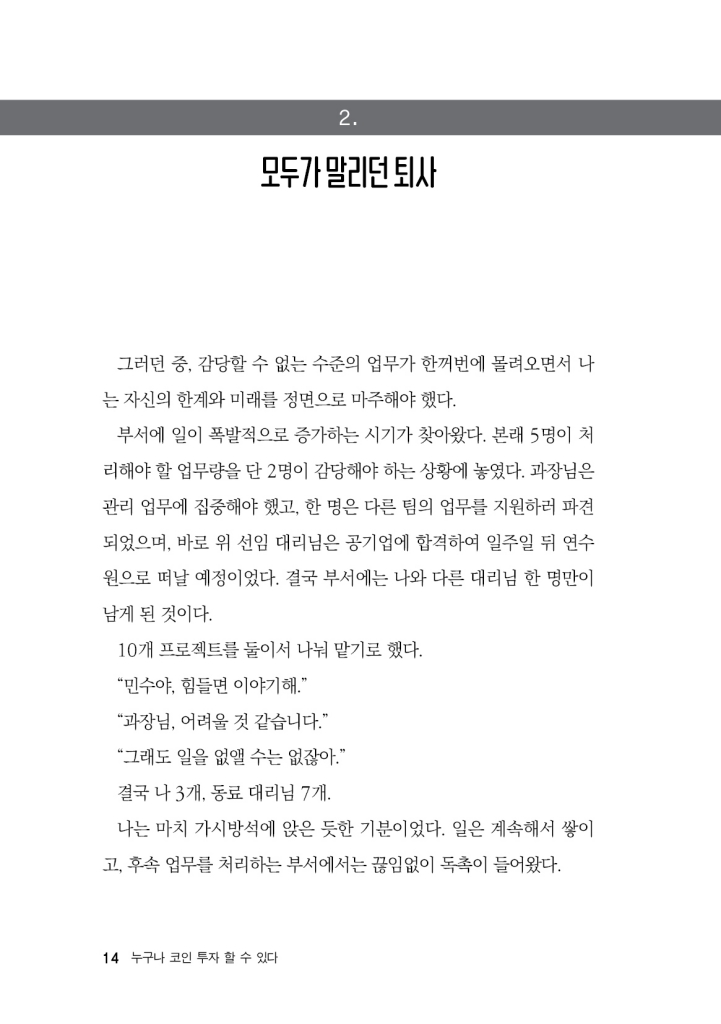 2.

모두가 말리던 퇴사

그러던 중, 감당할 수 없는 수준의 업무가 한꺼번에 몰려오면서 나는 자신의 한계와 미래를 정면으로 마주해야 했다.

부서에 일이 폭발적으로 증가하는 시기가 찾아왔다. 본래 5명이 처리해야 할 업무량을 단 2명이 감당해야 하는 상황에 놓였다. 과장님은 관리 업무에 집중해야 했고, 한 명은 다른 팀의 업무를 지원하러 파견되었으며, 바로 위 선임 대리님은 공기업에 합격하여 일주일 뒤 연수원으로 떠날 예정이었다. 결국 부서에는 나와 다른 대리님 한 명만이 남게 된 것이다.

10개 프로젝트를 둘이서 나눠 맡기로 했다.

"민수야, 힘들면 이야기해."

"과장님, 어려울 것 같습니다."

"그래도 일을 없앨 수는 없잖아."

결국 나 3개, 동료 대리님 7개.

나는 마치 가시방석에 앉은 듯한 기분이었다. 일은 계속해서 쌓이고, 후속 업무를 처리하는 부서에서는 끊임없이 독촉이 들어왔다.

14 누구나 코인 투자 할 수 있다